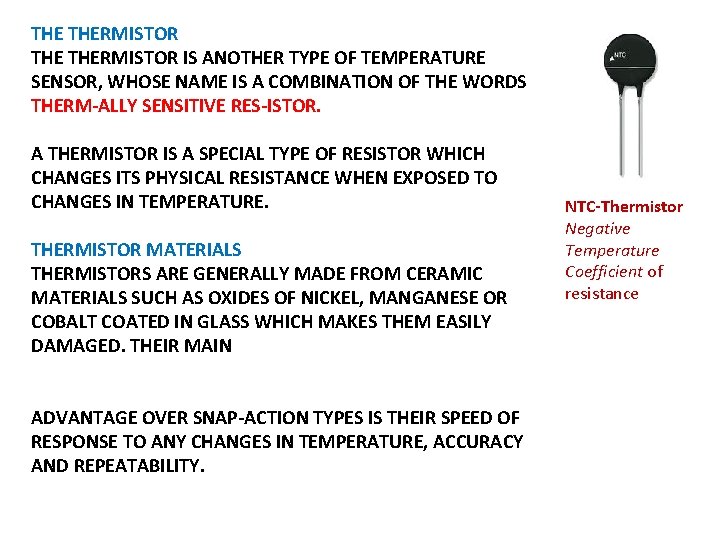 THE THERMISTOR
THE THERMISTOR IS ANOTHER TYPE OF TEMPERATURE SENSOR, WHOSE NAME IS A COMBINATION OF THE WORDS THERM-ALLY SENSITIVE RES-ISTOR.

A THERMISTOR IS A SPECIAL TYPE OF RESISTOR WHICH CHANGES ITS PHYSICAL RESISTANCE WHEN EXPOSED TO CHANGES IN TEMPERATURE.

THERMISTOR MATERIALS
THERMISTORS ARE GENERALLY MADE FROM CERAMIC MATERIALS SUCH AS OXIDES OF NICKEL, MANGANESE OR COBALT COATED IN GLASS WHICH MAKES THEM EASILY DAMAGED. THEIR MAIN

ADVANTAGE OVER SNAP-ACTION TYPES IS THEIR SPEED OF RESPONSE TO ANY CHANGES IN TEMPERATURE, ACCURACY AND REPEATABILITY.

NTC

NTC-Thermistor
Negative Temperature Coefficient of resistance